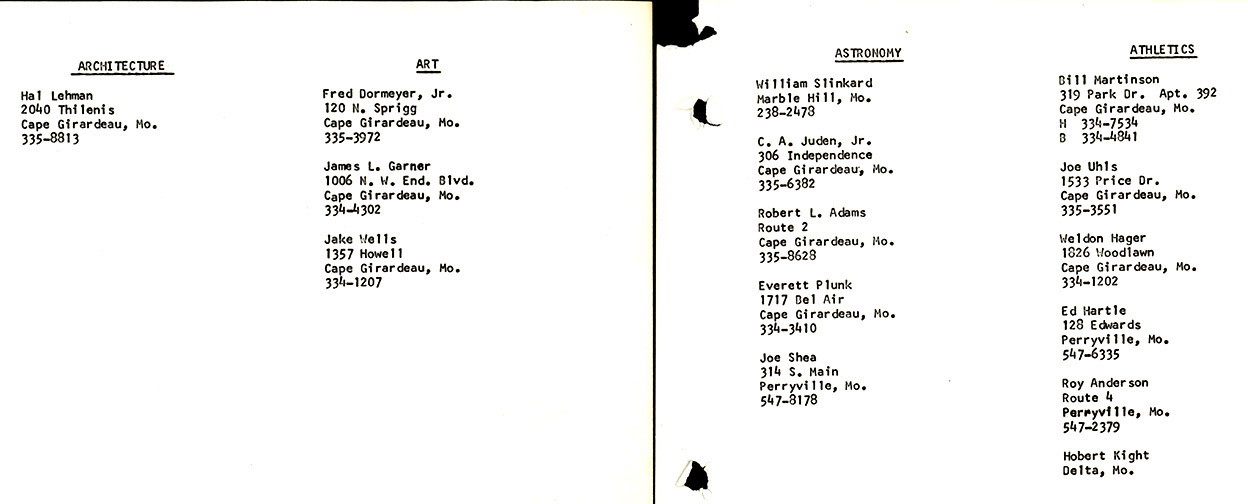 ARCHITECTURE

Hal Lehman
2040 Thilenis
Cape Girardeau, Mo.
335-8813

ART

Fred Dormeyer, Jr.
120 N. Sprigg
Cape Girardeau, Mo.
335-3972

James L. Garner
1006 N. W. End. Blvd.
Cape Girardeau, Mo.
334-4302

Jake Wells
1357 Howell
Cape Girardeau, Mo.
334-1207

ASTRONOMY

William Slinkard
Marble Hill, Mo.
238-2478

C. A. Juden, Jr.
306 Independence
Cape Girardeau, Mo.
335-6382

Robert L. Adams
Route 2
Cape Girardeau, Mo.
335-8628

Everett Plunk
1717 Bel Air
Cape Girardeau, Mo.
334-3410

Joe Shea
314 S. Main
Perryville, Mo.
547-8178

ATHLETICS

Bill Martinson
319 Park Dr. Apt. 392
Cape Girardeau, Mo.
H 334-7534
B 334-4841

Joe Uhls
1533 Price Dr.
Cape Girardeau, Mo.
335-3551

Weldon Hager
1826 Woodlawn
Cape Girardeau, Mo.
334-1202

Ed Hartle
128 Edwards
Perryville, Mo.
547-6335

Roy Anderson
Route 4
Perryville, Mo.
547-2379

Hobert Kight
Delta, Mo.